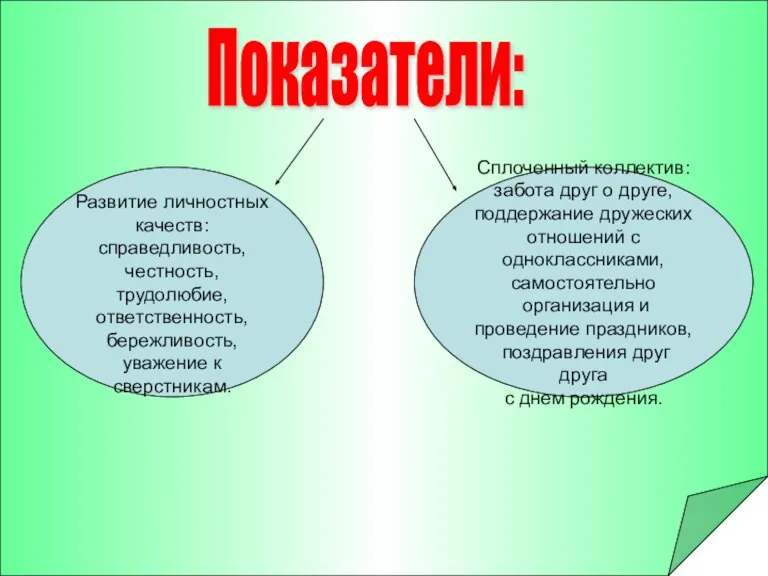 Показатели:

Развитие личностных качеств: справедливость, честность, трудолюбие, ответственность, бережливость, уважение к сверстникам.

Сплоченный коллектив: забота друг о друге, поддержание дружеских отношений с одноклассниками, самостоятельно организация и проведение праздников, поздравления друг друга с днем рождения.